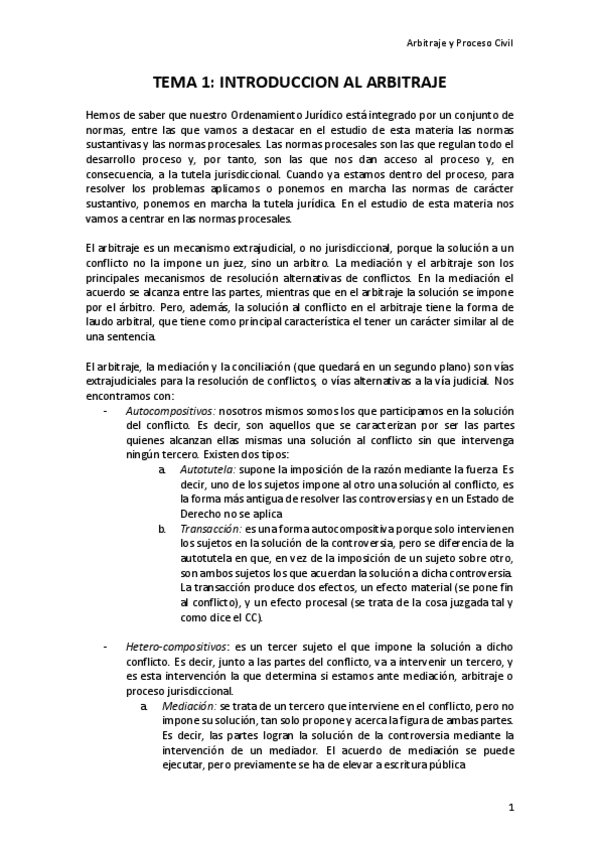 Arbitraje y Proceso Civil

TEMA 1: INTRODUCCION AL ARBITRAJE

Hemos de saber que nuestro Ordenamiento Jurídico está integrado por un conjunto de normas, entre las que vamos a destacar en el estudio de esta materia las normas sustantivas y las normas procesales. Las normas procesales son las que regulan todo el desarrollo proceso y, por tanto, son las que nos dan acceso al proceso y, en consecuencia, a la tutela jurisdiccional. Cuando ya estamos dentro del proceso, para resolver los problemas aplicamos o ponemos en marcha las normas de carácter sustantivo, ponemos en marcha la tutela jurídica. En el estudio de esta materia nos vamos a centrar en las normas procesales.

El arbitraje es un mecanismo extrajudicial, o no jurisdiccional, porque la solución a un conflicto no la impone un juez, sino un arbitro. La mediación y el arbitraje son los principales mecanismos de resolución alternativas de conflictos. En la mediación el acuerdo se alcanza entre las partes, mientras que en el arbitraje la solución se impone por el árbitro. Pero, además, la solución al conflicto en el arbitraje tiene la forma de laudo arbitral, que tiene como principal característica el tener un carácter similar al de una sentencia.

El arbitraje, la mediación y la conciliación (que quedará en un segundo plano) son vías extrajudiciales para la resolución de conflictos, o vías alternativas a la vía judicial. Nos encontramos con:

- Autocompositivos: nosotros mismos somos los que participamos en la solución del conflicto. Es decir, son aquellos que se caracterizan por ser las partes quienes alcanzan ellas mismas una solución al conflicto sin que intervenga ningún tercero. Existen dos tipos:
a. Autotutela: supone la imposición de la razón mediante la fuerza. Es decir, uno de los sujetos impone al otro una solución al conflicto, es la forma más antigua de resolver las controversias y en un Estado de Derecho no se aplica
b. Transacción: es una forma autocompositiva porque solo intervienen los sujetos en la solución de la controversia, pero se diferencia de la autotutela en que, en vez de la imposición de un sujeto sobre otro, son ambos sujetos los que acuerdan la solución a dicha controversia. La transacción produce dos efectos, un efecto material (se pone fin al conflicto), y un efecto procesal (se trata de la cosa juzgada tal y como dice el CC).

- Hetero-compositivos: es un tercer sujeto el que impone la solución a dicho conflicto. Es decir, junto a las partes del conflicto, va a intervenir un tercero, y es esta intervención la que determina si estamos ante mediación, arbitraje o proceso jurisdiccional.
a. Mediación: se trata de un tercero que interviene en el conflicto, pero no impone su solución, tan solo propone y acerca la figura de ambas partes. Es decir, las partes logran la solución de la controversia mediante la intervención de un mediador. El acuerdo de mediación se puede ejecutar, pero previamente se ha de elevar a escritura pública

1